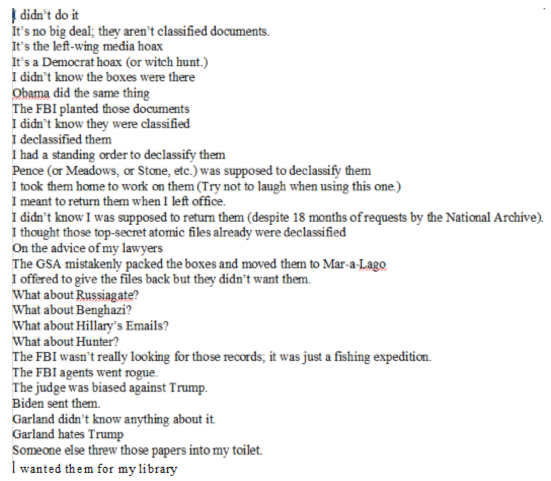 I didn't do it
It's no big deal; they aren't classified documents.
It's the left-wing media hoax
It's a Democrat hoax (or witch hunt.)
I didn't know the boxes were there
Obama did the same thing
The FBI planted those documents
I didn't know they were classified
I declassified them
I had a standing order to declassify them
Pence (or Meadows, or Stone, etc.) was supposed to declassify them
I took them home to work on them (Try not to laugh when using this one.)
I meant to return them when I left office.
I didn't know I was supposed to return them (despite 18 months of requests by the National Archive).
I thought those top-secret atomic files already were declassified
On the advice of my lawyers
The GSA mistakenly packed the boxes and moved them to Mar-a-Lago
I offered to give the files back but they didn't want them.
What about Russiagate?
What about Benghazi?
What about Hillary's Emails?
What about Hunter?
The FBI wasn't really looking for those records; it was just a fishing expedition.
The FBI agents went rogue.
The judge was biased against Trump.
Biden sent them.
Garland didn't know anything about it.
Garland hates Trump
Someone else threw those papers into my toilet.
I wanted them for my library